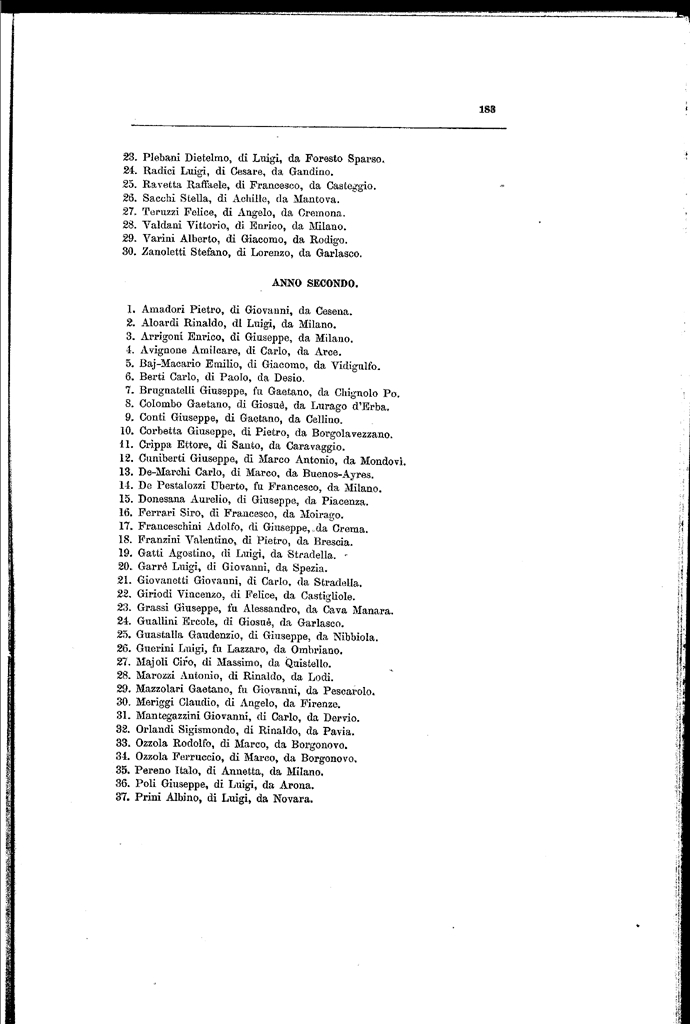 183

23. Plebani Dietelmo, di Luigi, da Foresto Sparso.
24. Radici Luigi, di Cesare, da Gandino.
25. Ravetta Raffaele, di Francesco, da Casteggio.
26. Sacchi Stella, di Achille, da Mantova.
27. Teruzzi Felice, di Angelo, da Cremona.
28. Valdani Vittorio, di Enrico, da Milano.
29. Varini Alberto, di Giacomo, da Rodigo.
30. Zanoletti Stefano, di Lorenzo, da Garlasco.

ANNO SECONDO.

1. Amadori Pietro, di Giovanni, da Cesena.
2. Aloardi Rinaldo, di Luigi, da Milano.
3. Arrigoni Enrico, di Giuseppe, da Milano.
4. Avignone Amilcare, di Carlo, da Arce.
5. Baj-Macario Emilio, di Giacomo, da Vidigulfo.
6. Berti Carlo, di Paolo, da Desio.
7. Brugnatelli Giuseppe, fu Gaetano, da Chignolo Po.
8. Colombo Gaetano, di Giosuè, da Lurago d'Erba.
9. Conti Giuseppe, di Gaetano, da Cellino.
10. Corbetta Giuseppe, di Pietro, da Borgolavezzano.
11. Crippa Ettore, di Santo, da Caravaggio.
12. Cuniberti Giuseppe, di Marco Antonio, da Mondovì.
13. De-Marchi Carlo, di Marco, da Buenos-Ayres.
14. De Pestalozzi Uberto, fu Francesco, da Milano.
15. Donesana Aurelio, di Giuseppe, da Piacenza.
16. Ferrari Siro, di Francesco, da Moirago.
17. Franceschini Adolfo, di Giuseppe, da Crema.
18. Franzini Valentino, di Pietro, da Brescia.
19. Gatti Agostino, di Luigi, da Stradella.
20. Garrè Luigi, di Giovanni, da Spezia.
21. Giovanetti Giovanni, di Carlo, da Stradella.
22. Giriodi Vincenzo, di Felice, da Castigliole.
23. Grassi Giuseppe, fu Alessandro, da Cava Manara.
24. Guallini Ercole, di Giosuè, da Garlasco.
25. Guastalla Gaudenzio, di Giuseppe, da Nibbiola.
26. Guerini Luigi, fu Lazzaro, da Ombriano.
27. Majoli Ciro, di Massimo, da Quistello.
28. Marozzi Antonio, di Rinaldo, da Lodi.
29. Mazzolari Gaetano, fu Giovanni, da Pescarolo.
30. Meriggi Claudio, di Angelo, da Firenze.
31. Mantegazzini Giovanni, di Carlo, da Dervio.
32. Orlandi Sigismondo, di Rinaldo, da Pavia.
33. Ozzola Rodolfo, di Marco, da Borgonovo.
34. Ozzola Ferruccio, di Marco, da Borgonovo.
35. Pereno Italo, di Annetta, da Milano.
36. Poli Giuseppe, di Luigi, da Arona.
37. Prini Albino, di Luigi, da Novara.